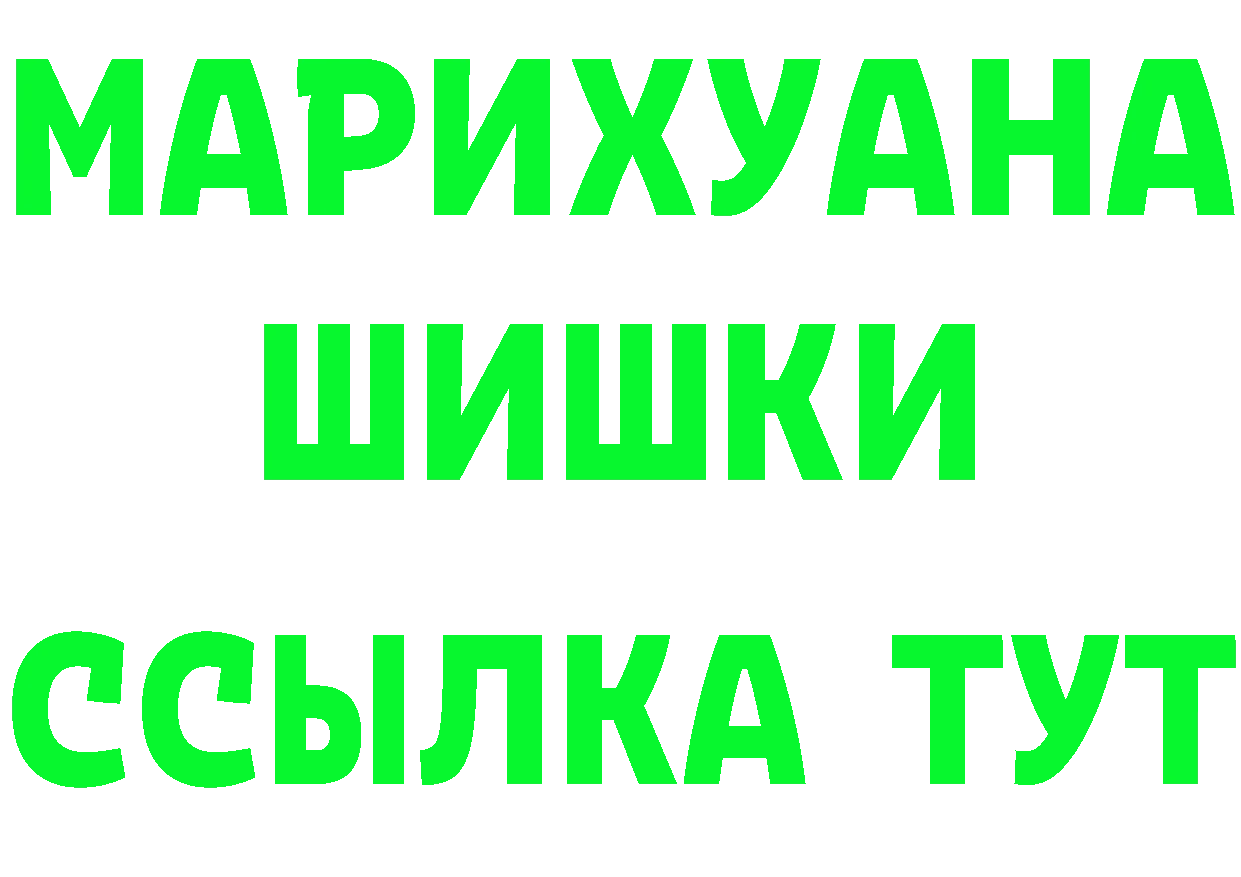 МАРИХУАНА
ШИШКИ
ССЫЛКА ТУТ